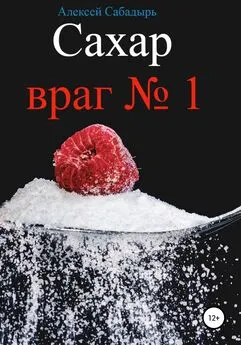 Алексей Сабадырь

Сахар

враг № 1

12+